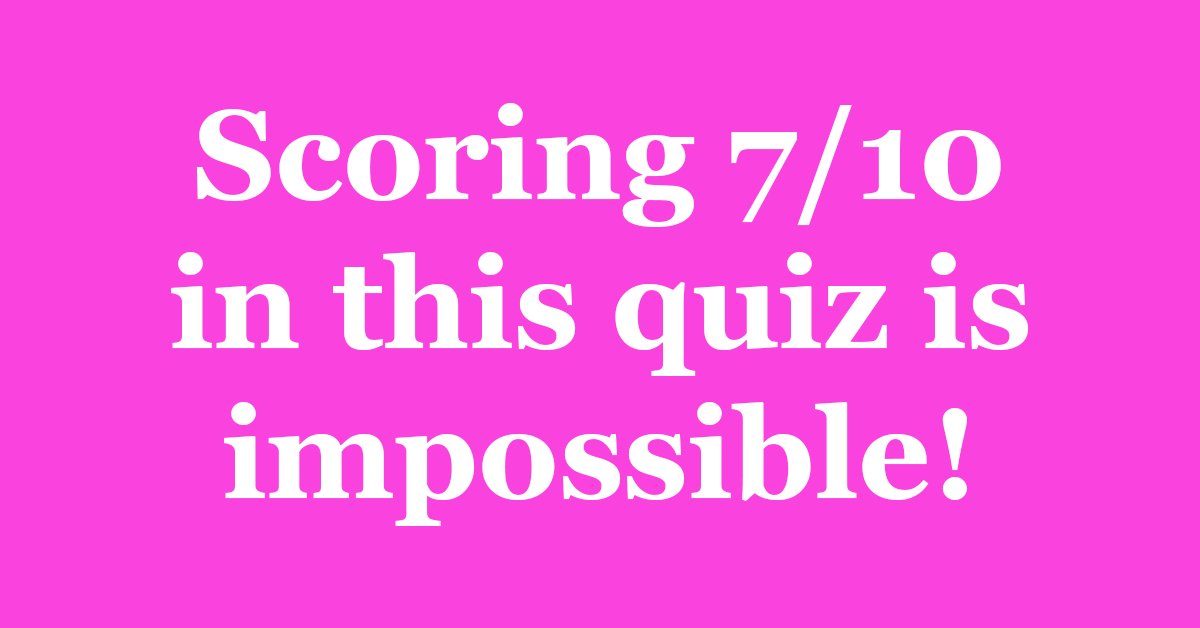 Scoring 7/10 in this quiz is impossible!